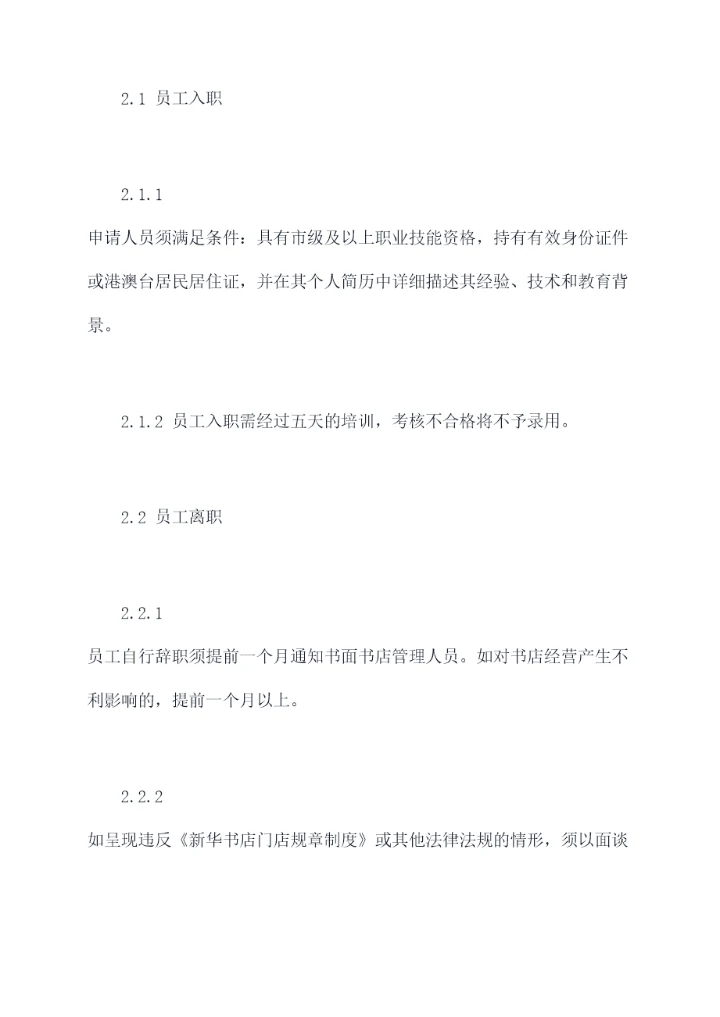 2.1 员工入职

2.1.1

申请人员须满足条件：具有市级及以上职业技能资格，持有有效身份证件或港澳台居民居住证，并在其个人简历中详细描述其经验、技术和教育背景。

2.1.2 员工入职需经过五天的培训，考核不合格将不予录用。

2.2 员工离职

2.2.1

员工自行辞职须提前一个月通知书面书店管理人员。如对书店经营产生不利影响的，提前一个月以上。

2.2.2

如呈现违反《新华书店门店规章制度》或其他法律法规的情形，须以面谈